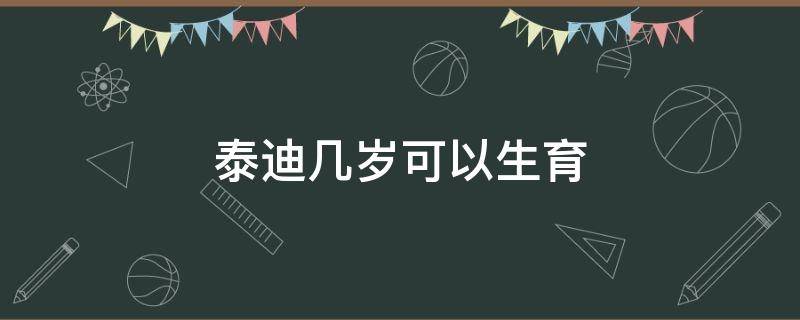 泰迪几岁可以生育